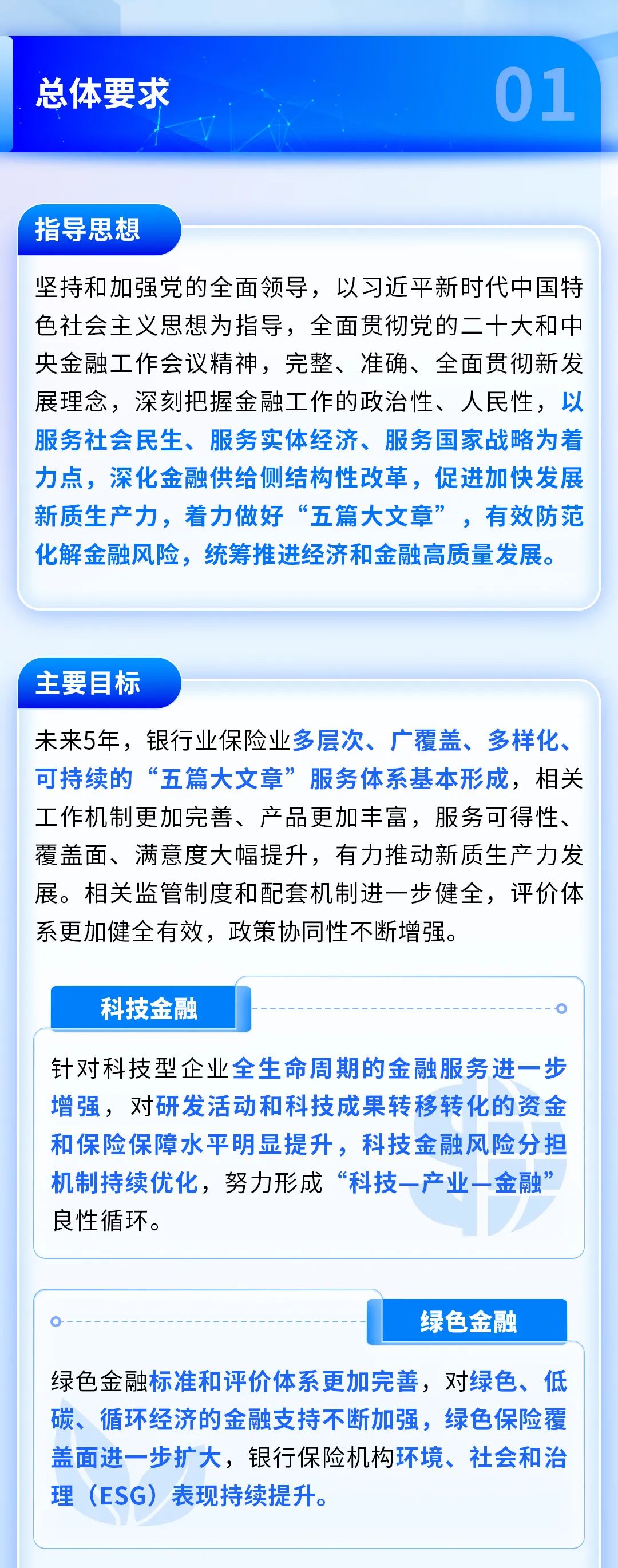 总体要求

01

指导思想

坚持和加强党的全面领导，以习近平新时代中国特色社会主义思想为指导，全面贯彻党的二十大和中央金融工作会议精神，完整、准确、全面贯彻新发展理念，深刻把握金融工作的政治性、人民性，以服务社会民生、服务实体经济、服务国家战略为着力点，深化金融供给侧结构性改革，促进加快发展新质生产力，着力做好“五篇大文章”，有效防范化解金融风险，统筹推进经济和金融高质量发展。

主要目标

未来5年，银行业保险业多层次、广覆盖、多样化、可持续的“五篇大文章”服务体系基本形成，相关工作机制更加完善、产品更加丰富，服务可得性、覆盖面、满意度大幅提升，有力推动新质生产力发展。相关监管制度和配套机制进一步健全，评价体系更加健全有效，政策协同性不断增强。

科技金融

针对科技型企业全生命周期的金融服务进一步增强，对研发活动和科技成果转移转化的资金和保险保障水平明显提升，科技金融风险分担机制持续优化，努力形成“科技—产业—金融”良性循环。

绿色金融

绿色金融标准和评价体系更加完善，对绿色、低碳、循环经济的金融支持不断加强，绿色保险覆盖面进一步扩大，银行保险机构环境、社会和治理（ESG）表现持续提升。